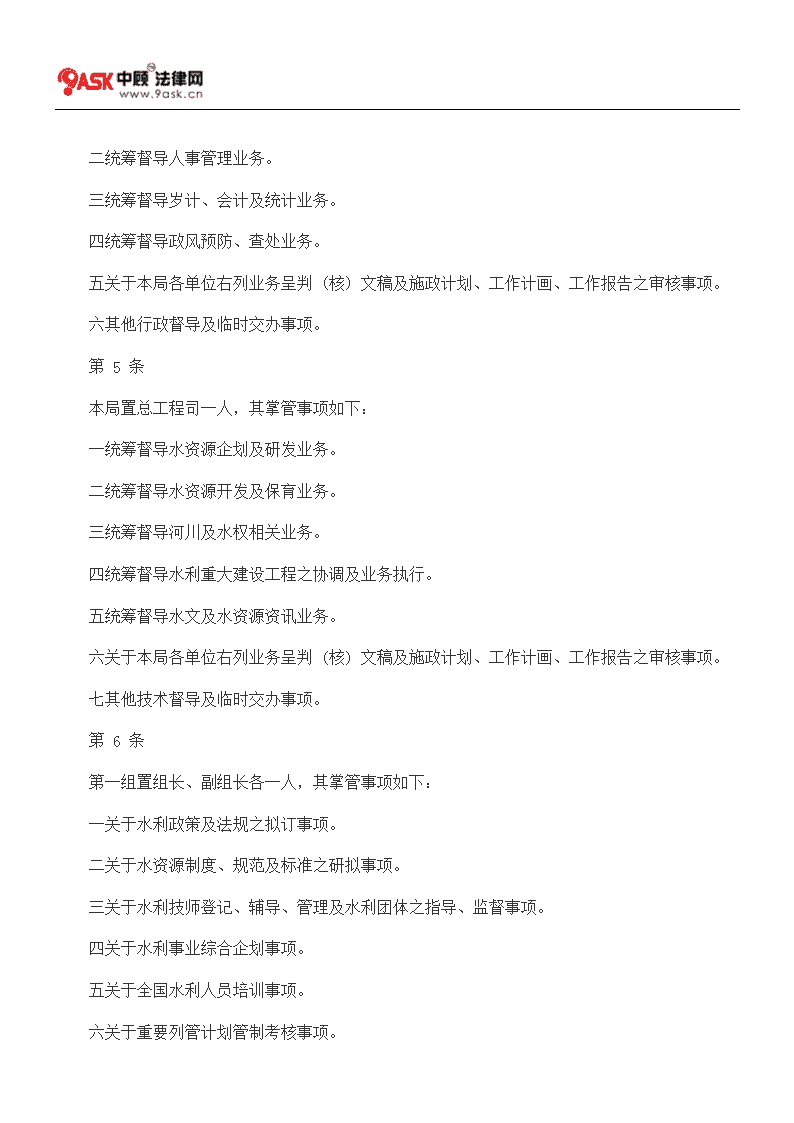 9ASK 中顾法律网
www.9ask.cn

二统筹督导人事管理业务。

三统筹督导岁计、会计及统计业务。

四统筹督导政风预防、查处业务。

五关于本局各单位右列业务呈判（核）文稿及施政计划、工作计画、工作报告之审核事项。

六其他行政督导及临时交办事项。

第 5 条

本局置总工程司一人，其掌管事项如下：

一统筹督导水资源企划及研发业务。

二统筹督导水资源开发及保育业务。

三统筹督导河川及水权相关业务。

四统筹督导水利重大建设工程之协调及业务执行。

五统筹督导水文及水资源资讯业务。

六关于本局各单位右列业务呈判（核）文稿及施政计划、工作计画、工作报告之审核事项。

七其他技术督导及临时交办事项。

第 6 条

第一组置组长、副组长各一人，其掌管事项如下：

一关于水利政策及法规之拟订事项。

二关于水资源制度、规范及标准之研拟事项。

三关于水利技师登记、辅导、管理及水利团体之指导、监督事项。

四关于水利事业综合企划事项。

五关于全国水利人员培训事项。

六关于重要列管计划管制考核事项。